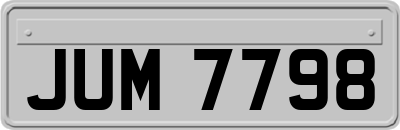 JUM 7798